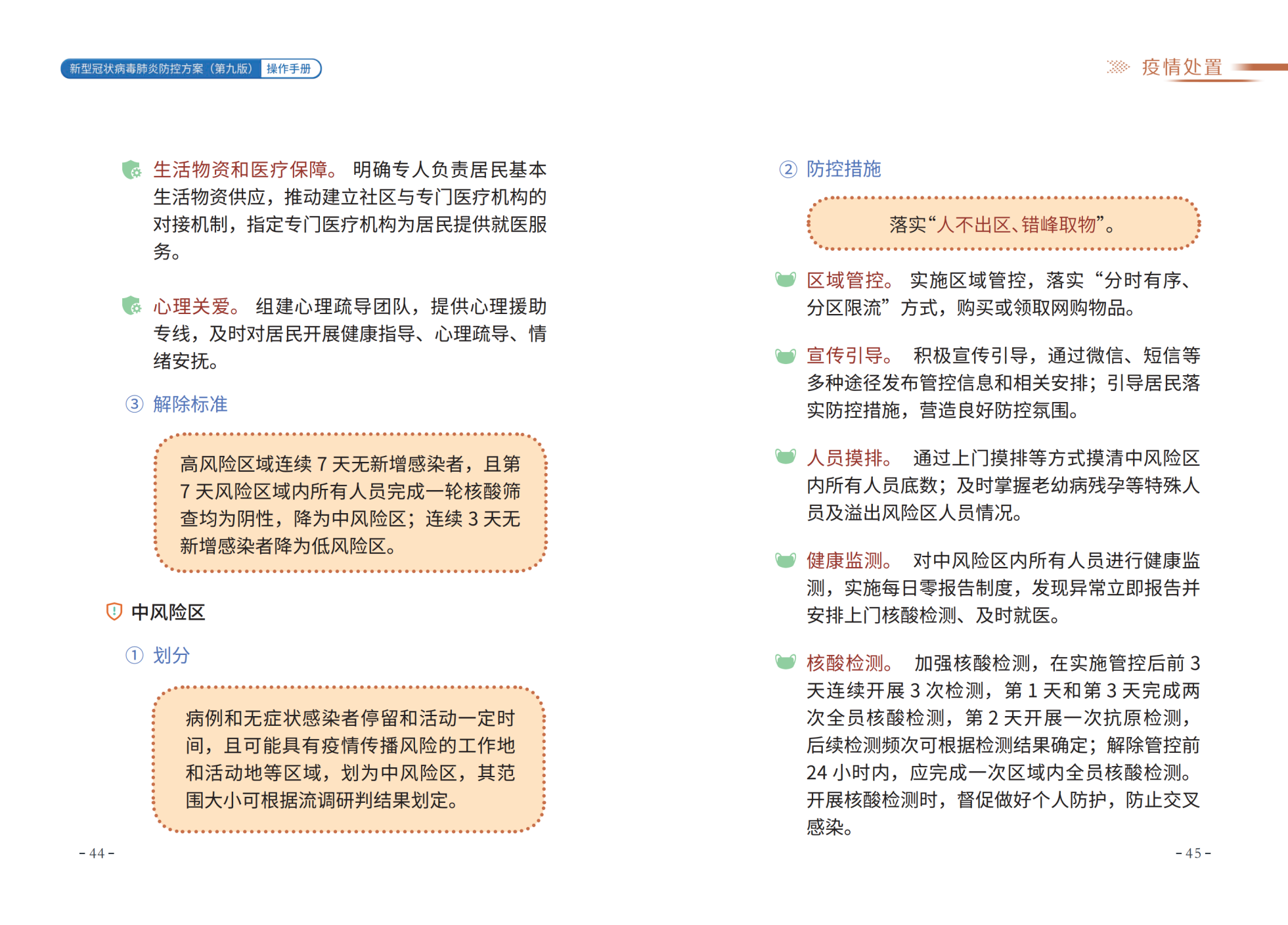 新型冠状病毒肺炎防控方案（第九版） 操作手册

生活物资和医疗保障。 明确专人负责居民基本生活物资供应，推动建立社区与专门医疗机构的对接机制，指定专门医疗机构为居民提供就医服务。

心理关爱。 组建心理疏导团队，提供心理援助专线，及时对居民开展健康指导、心理疏导、情绪安抚。

③ 解除标准

高风险区域连续 7 天无新增感染者，且第 7 天风险区域内所有人员完成一轮核酸筛查均为阴性，降为中风险区；连续 3 天无新增感染者降为低风险区。

中风险区

① 划分

病例和无症状感染者停留和活动一定时间，且可能具有疫情传播风险的工作地和活动地等区域，划为中风险区，其范围大小可根据流调研判结果划定。

- 44 -

疫情处置

② 防控措施

落实“人不出区、错峰取物”。

区域管控。 实施区域管控，落实“分时有序、分区限流”方式，购买或领取网购物品。

宣传引导。 积极宣传引导，通过微信、短信等多种途径发布管控信息和相关安排；引导居民落实防控措施，营造良好防控氛围。

人员摸排。 通过上门摸排等方式摸清中风险区内所有人员底数；及时掌握老幼病残孕等特殊人员及溢出风险区人员情况。

健康监测。 对中风险区内所有人员进行健康监测，实施每日零报告制度，发现异常立即报告并安排上门核酸检测、及时就医。

核酸检测。 加强核酸检测，在实施管控后前 3 天连续开展 3 次检测，第 1 天和第 3 天完成两次全员核酸检测，第 2 天开展一次抗原检测，后续检测频次可根据检测结果确定；解除管控前 24 小时内，应完成一次区域内全员核酸检测。开展核酸检测时，督促做好个人防护，防止交叉感染。

- 45 -